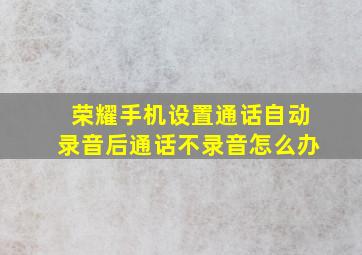 荣耀手机设置通话自动录音后通话不录音怎么办